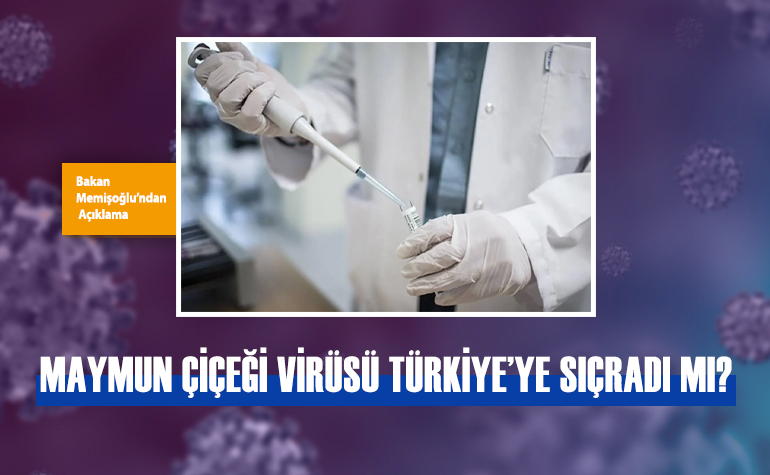 Bakan Memişoğlu'ndan Açıklama

MAYMUN ÇİÇEĞİ VİRÜSÜ TÜRKİYE'YE SIÇRADI MI?